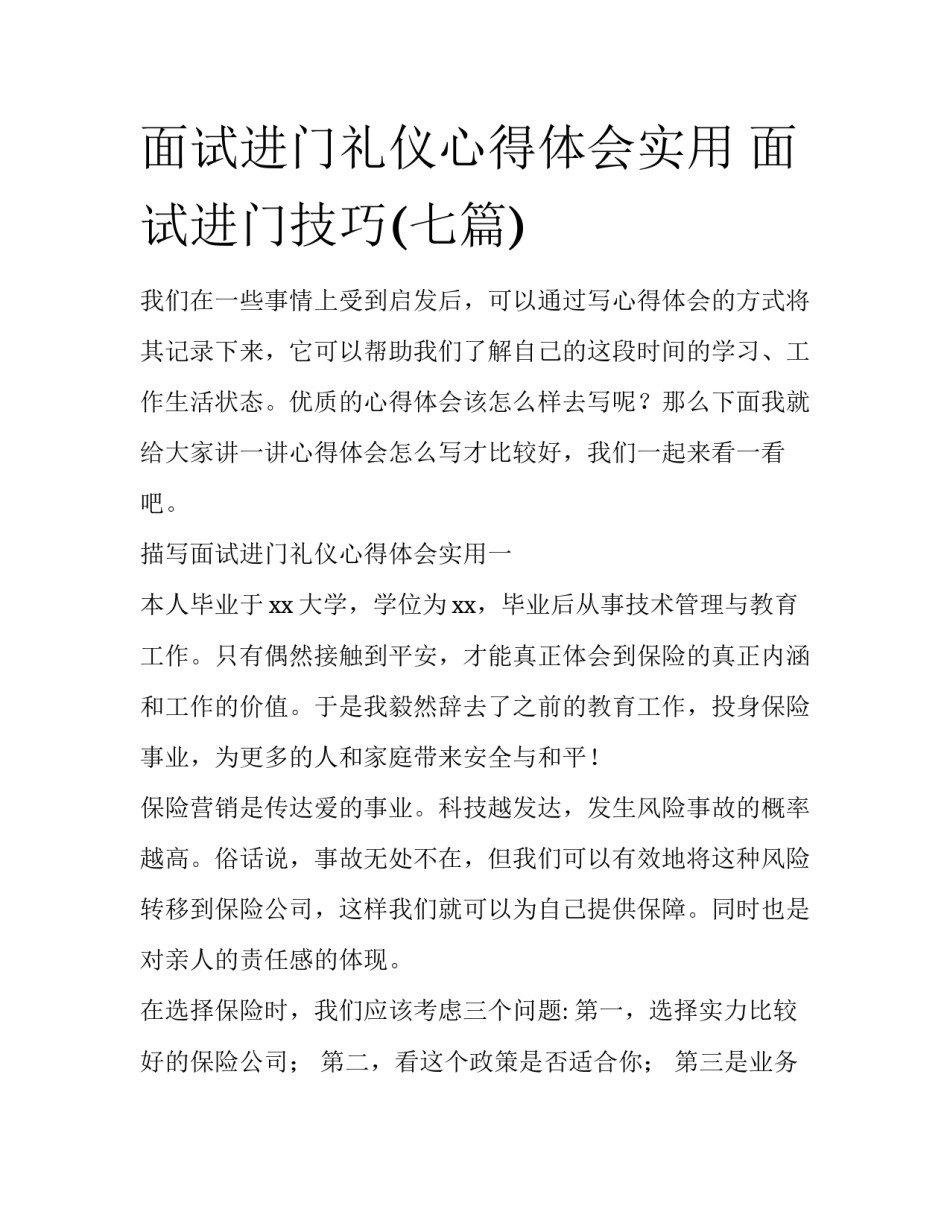 面试进门礼仪心得体会实用 面试进门技巧(七篇)

我们在一些事情上受到启发后，可以通过写心得体会的方式将其记录下来，它可以帮助我们了解自己的这段时间的学习、工作生活状态。优质的心得体会该怎么样去写呢？那么下面我就给大家讲一讲心得体会怎么写才比较好，我们一起来看一看吧。

描写面试进门礼仪心得体会实用一

本人毕业于xx大学，学位为xx，毕业后从事技术管理与教育工作。只有偶然接触到平安，才能真正体会到保险的真正内涵和工作的价值。于是我毅然辞去了之前的教育工作，投身保险事业，为更多的人和家庭带来安全与和平！

保险营销是传达爱的事业。科技越发达，发生风险事故的概率越高。俗话说，事故无处不在，但我们可以有效地将这种风险转移到保险公司，这样我们就可以为自己提供保障。同时也是对亲人的责任感的体现。

在选择保险时，我们应该考虑三个问题: 第一，选择实力比较好的保险公司； 第二，看这个政策是否适合你； 第三是业务